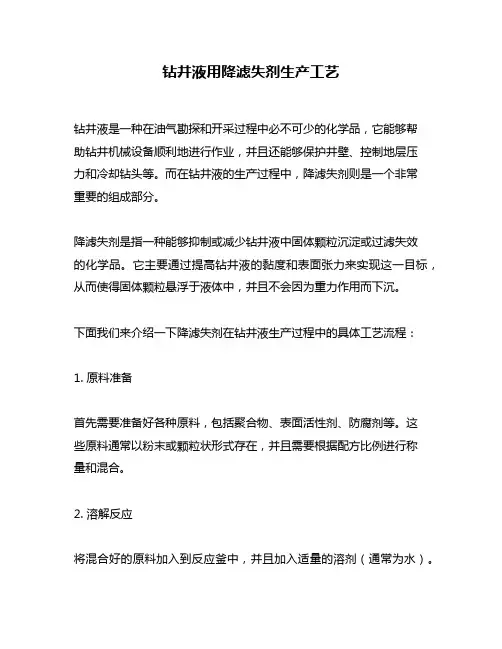 钻井液用降滤失剂生产工艺

钻井液是一种在油气勘探和开采过程中必不可少的化学品，它能够帮助钻井机械设备顺利地进行作业，并且还能够保护井壁、控制地层压力和冷却钻头等。而在钻井液的生产过程中，降滤失剂则是一个非常重要的组成部分。

降滤失剂是指一种能够抑制或减少钻井液中固体颗粒沉淀或过滤失效的化学品。它主要通过提高钻井液的黏度和表面张力来实现这一目标，从而使得固体颗粒悬浮于液体中，并且不会因为重力作用而下沉。

下面我们来介绍一下降滤失剂在钻井液生产过程中的具体工艺流程：

1. 原料准备

首先需要准备好各种原料，包括聚合物、表面活性剂、防腐剂等。这些原料通常以粉末或颗粒状形式存在，并且需要根据配方比例进行称量和混合。

2. 溶解反应

将混合好的原料加入到反应釜中，并且加入适量的溶剂（通常为水）。